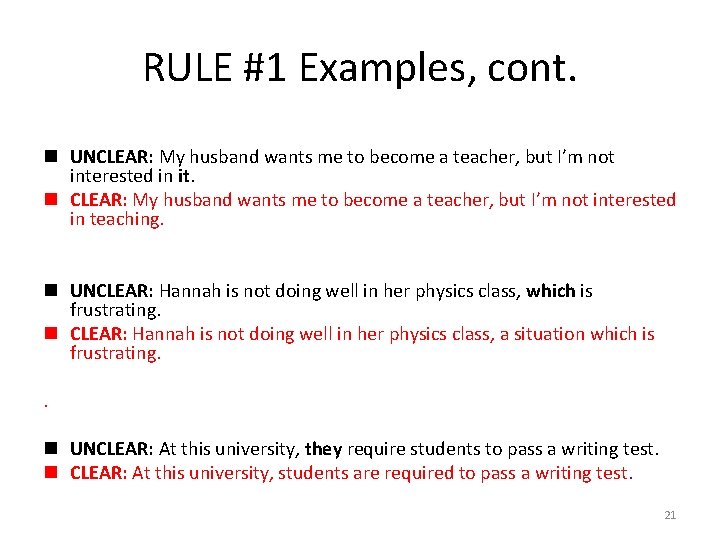 RULE #1 Examples, cont.

UNCLEAR: My husband wants me to become a teacher, but I'm not interested in it.

CLEAR: My husband wants me to become a teacher, but I'm not interested in teaching.

UNCLEAR: Hannah is not doing well in her physics class, which is frustrating.

CLEAR: Hannah is not doing well in her physics class, a situation which is frustrating.

.

UNCLEAR: At this university, they require students to pass a writing test.

CLEAR: At this university, students are required to pass a writing test.

21